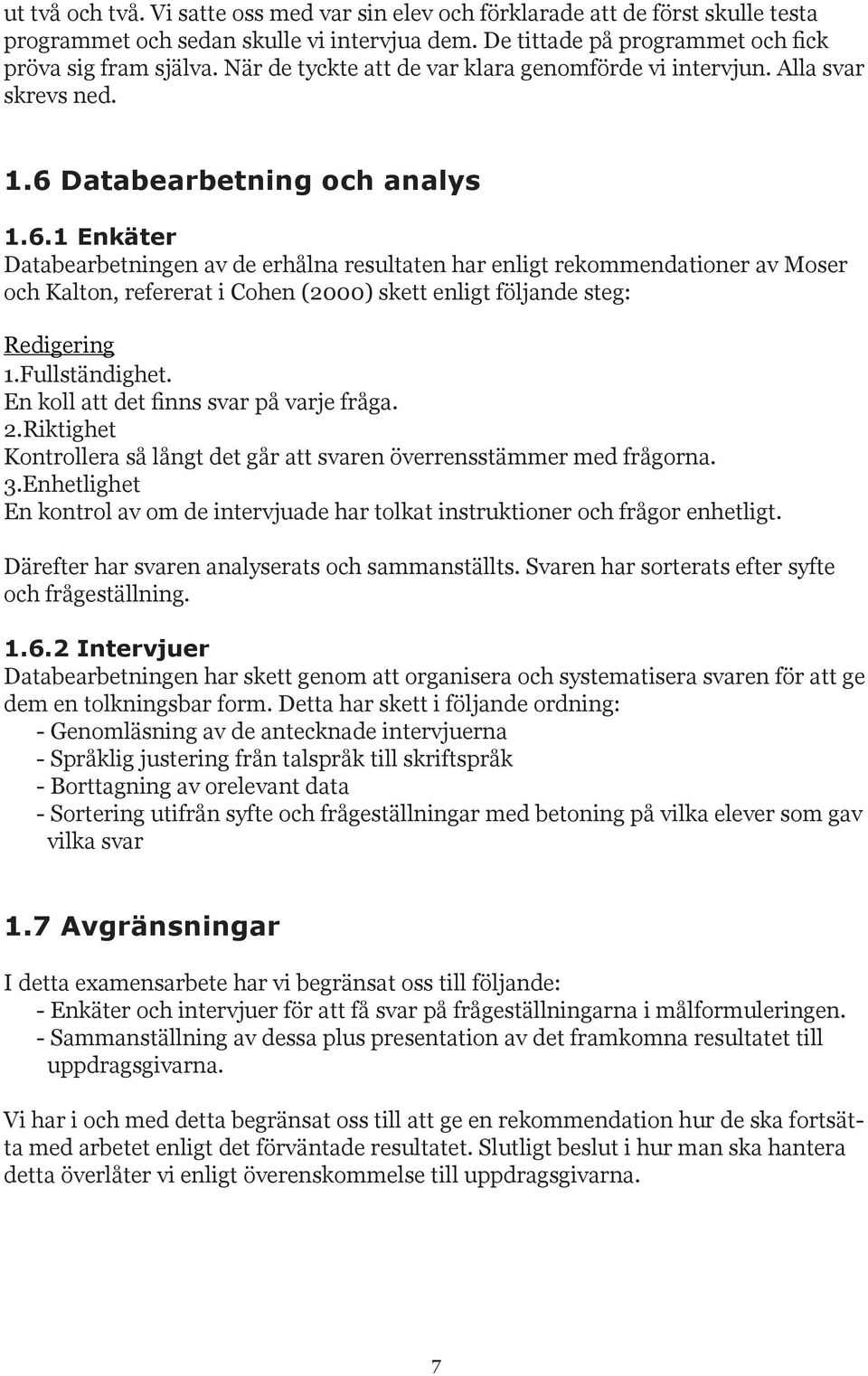 ut två och två. Vi satte oss med var sin elev och förklarade att de först skulle testa programmet och sedan skulle vi intervjua dem. De tittade på programmet och fick pröva sig fram själva. När de tyckte att de var klara genomförde vi intervjun. Alla svar skrevs ned.

1.6 Databearbetning och analys

1.6.1 Enkäter
Databearbetningen av de erhålna resultaten har enligt rekommendationer av Moser och Kalton, refererat i Cohen (2000) skett enligt följande steg:

Redigering
1.Fullständighet.
En koll att det finns svar på varje fråga.
2.Riktighet
Kontrollera så långt det går att svaren överrensstämmer med frågorna.
3.Enhetlighet
En kontrol av om de intervjuade har tolkat instruktioner och frågor enhetligt.

Därefter har svaren analyserats och sammanställts. Svaren har sorterats efter syfte och frågeställning.

1.6.2 Intervjuer
Databearbetningen har skett genom att organisera och systematisera svaren för att ge dem en tolkningsbar form. Detta har skett i följande ordning:
- Genomläsning av de antecknade intervjuerna
- Språklig justering från talspråk till skriftspråk
- Borttagning av orelevant data
- Sortering utifrån syfte och frågeställningar med betoning på vilka elever som gav vilka svar

1.7 Avgränsningar

I detta examensarbete har vi begränsat oss till följande:
- Enkäter och intervjuer för att få svar på frågeställningarna i målformuleringen.
- Sammanställning av dessa plus presentation av det framkomna resultatet till uppdragsgivarna.

Vi har i och med detta begränsat oss till att ge en rekommendation hur de ska fortsätta med arbetet enligt det förväntade resultatet. Slutligt beslut i hur man ska hantera detta överlåter vi enligt överenskommelse till uppdragsgivarna.

7